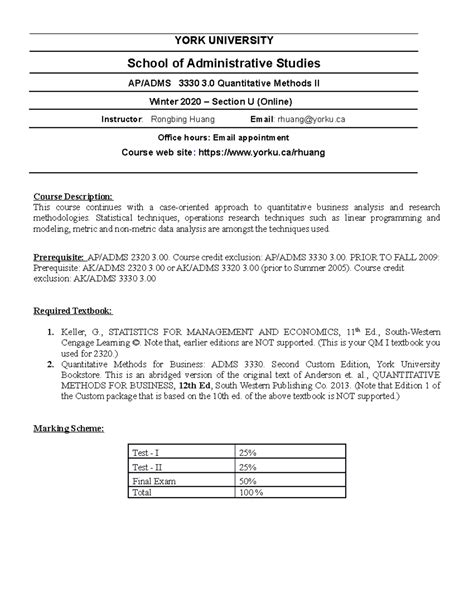 YORK UNIVERSITY

School of Administrative Studies

AP/ADMS 3330 3.0 Quantitative Methods II

Winter 2020 – Section U (Online)

Instructor: Rongbing Huang Email: rhuang@yorku.ca

Office hours: Email appointment

Course web site: https://www.yorku.ca/rhuang

Course Description:
This course continues with a case-oriented approach to quantitative business analysis and research methodologies. Statistical techniques, operations research techniques such as linear programming and modeling, metric and non-metric data analysis are amongst the techniques used.

Prerequisite: AP/ADMS 2320 3.00. Course credit exclusion: AP/ADMS 3330 3.00. PRIOR TO FALL 2009: Prerequisite: AK/ADMS 2320 3.00 or AK/ADMS 3320 3.00 (prior to Summer 2005). Course credit exclusion: AK/ADMS 3330 3.00

Required Textbook:

1. Keller, G., STATISTICS FOR MANAGEMENT AND ECONOMICS, 11$^{th}$ Ed., South-Western Cengage Learning ©. Note that, earlier editions are NOT supported. (This is your QM I textbook you used for 2320.)
2. Quantitative Methods for Business: ADMS 3330. Second Custom Edition, York University Bookstore. This is an abridged version of the original text of Anderson et. al., QUANTITATIVE METHODS FOR BUSINESS, 12th Ed, South Western Publishing Co. 2013. (Note that Edition 1 of the Custom package that is based on the 10th ed. of the above textbook is NOT supported.)

Marking Scheme:

| Test - I | 25% |
|---|---|
| Test - II | 25% |
| Final Exam | 50% |
| Total | 100% |